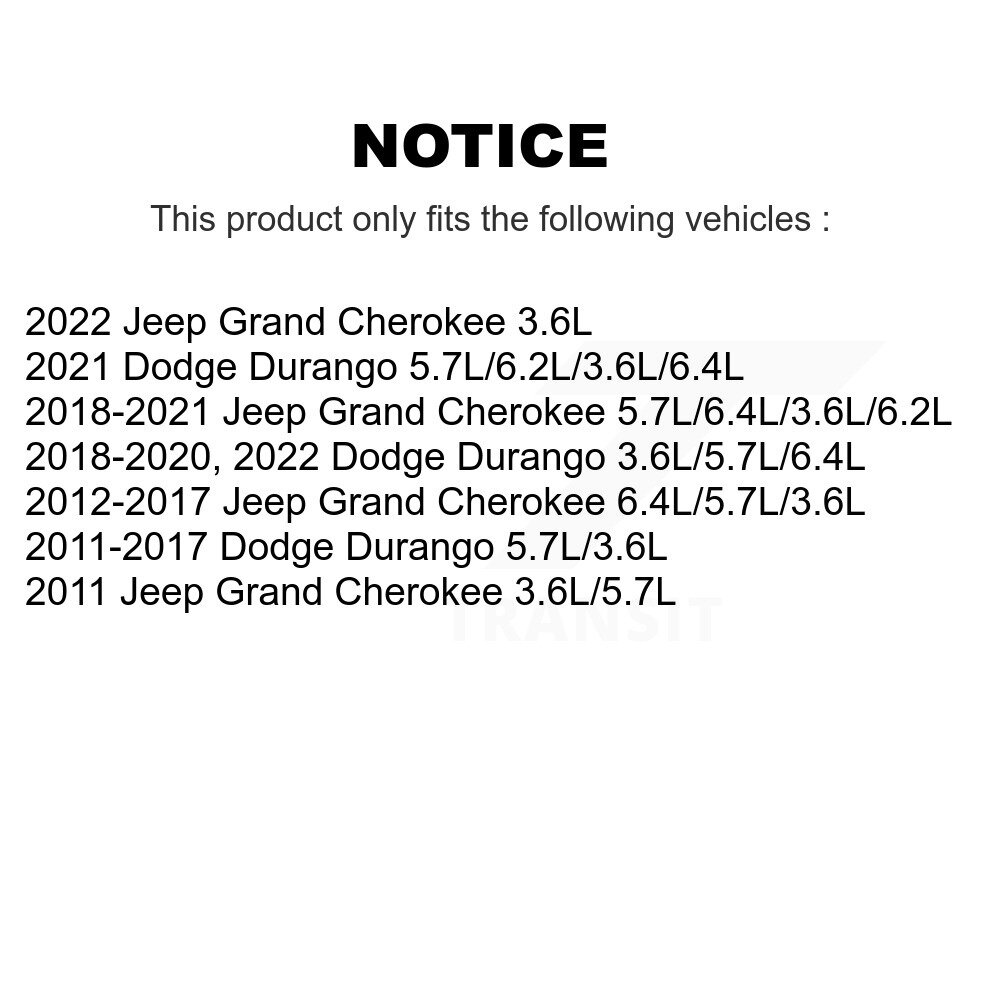 NOTICE

This product only fits the following vehicles :

2022 Jeep Grand Cherokee 3.6L
2021 Dodge Durango 5.7L/6.2L/3.6L/6.4L
2018-2021 Jeep Grand Cherokee 5.7L/6.4L/3.6L/6.2L
2018-2020, 2022 Dodge Durango 3.6L/5.7L/6.4L
2012-2017 Jeep Grand Cherokee 6.4L/5.7L/3.6L
2011-2017 Dodge Durango 5.7L/3.6L
2011 Jeep Grand Cherokee 3.6L/5.7L

TRANSIT